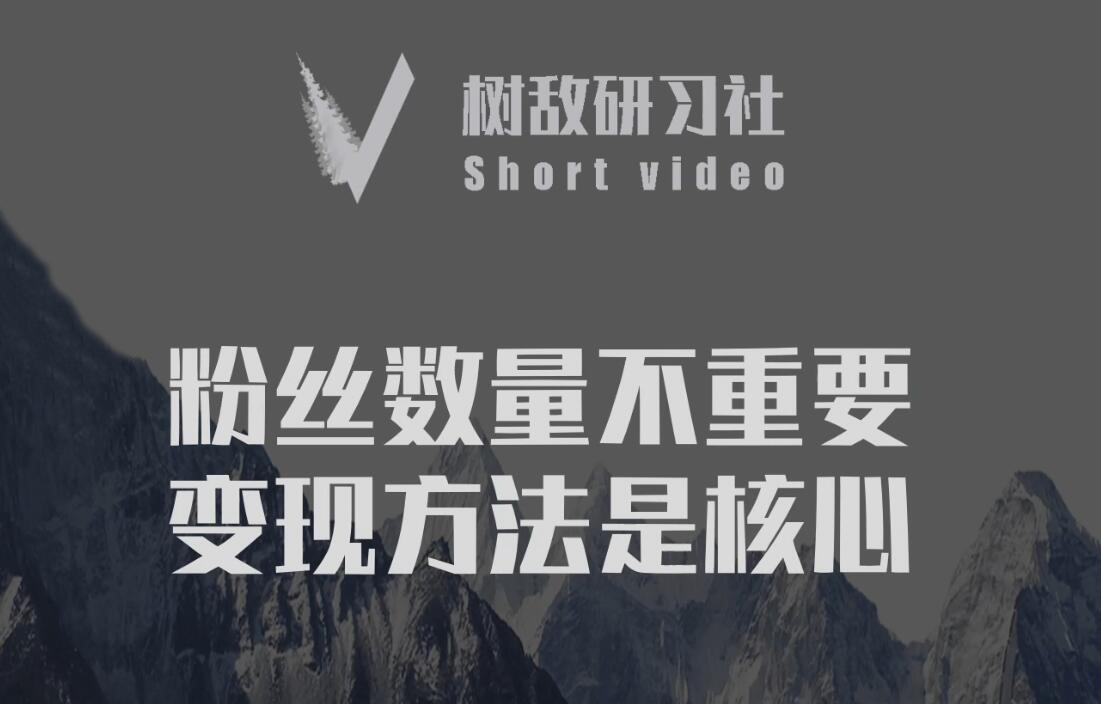 树敌研习社
Short video

粉丝数量不重要
变现方法是核心